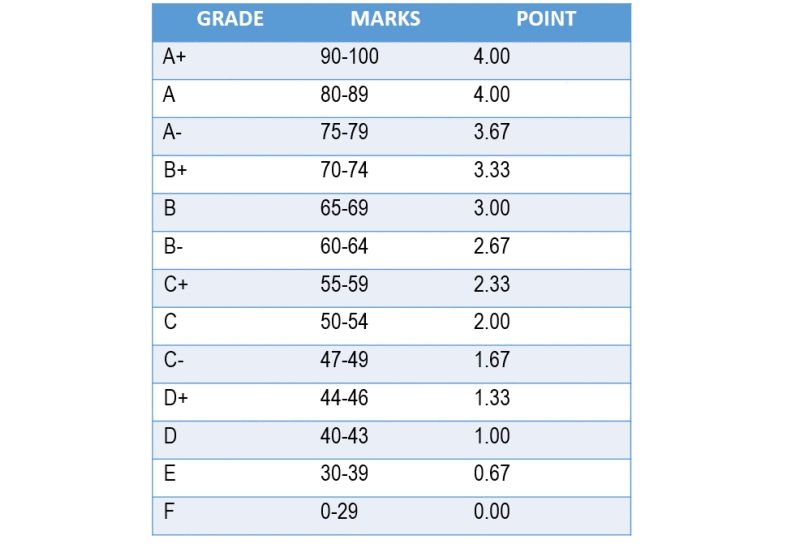 | GRADE | MARKS | POINT |
|---|---|---|
| A+ | 90-100 | 4.00 |
| A | 80-89 | 4.00 |
| A- | 75-79 | 3.67 |
| B+ | 70-74 | 3.33 |
| B | 65-69 | 3.00 |
| B- | 60-64 | 2.67 |
| C+ | 55-59 | 2.33 |
| C | 50-54 | 2.00 |
| C- | 47-49 | 1.67 |
| D+ | 44-46 | 1.33 |
| D | 40-43 | 1.00 |
| E | 30-39 | 0.67 |
| F | 0-29 | 0.00 |